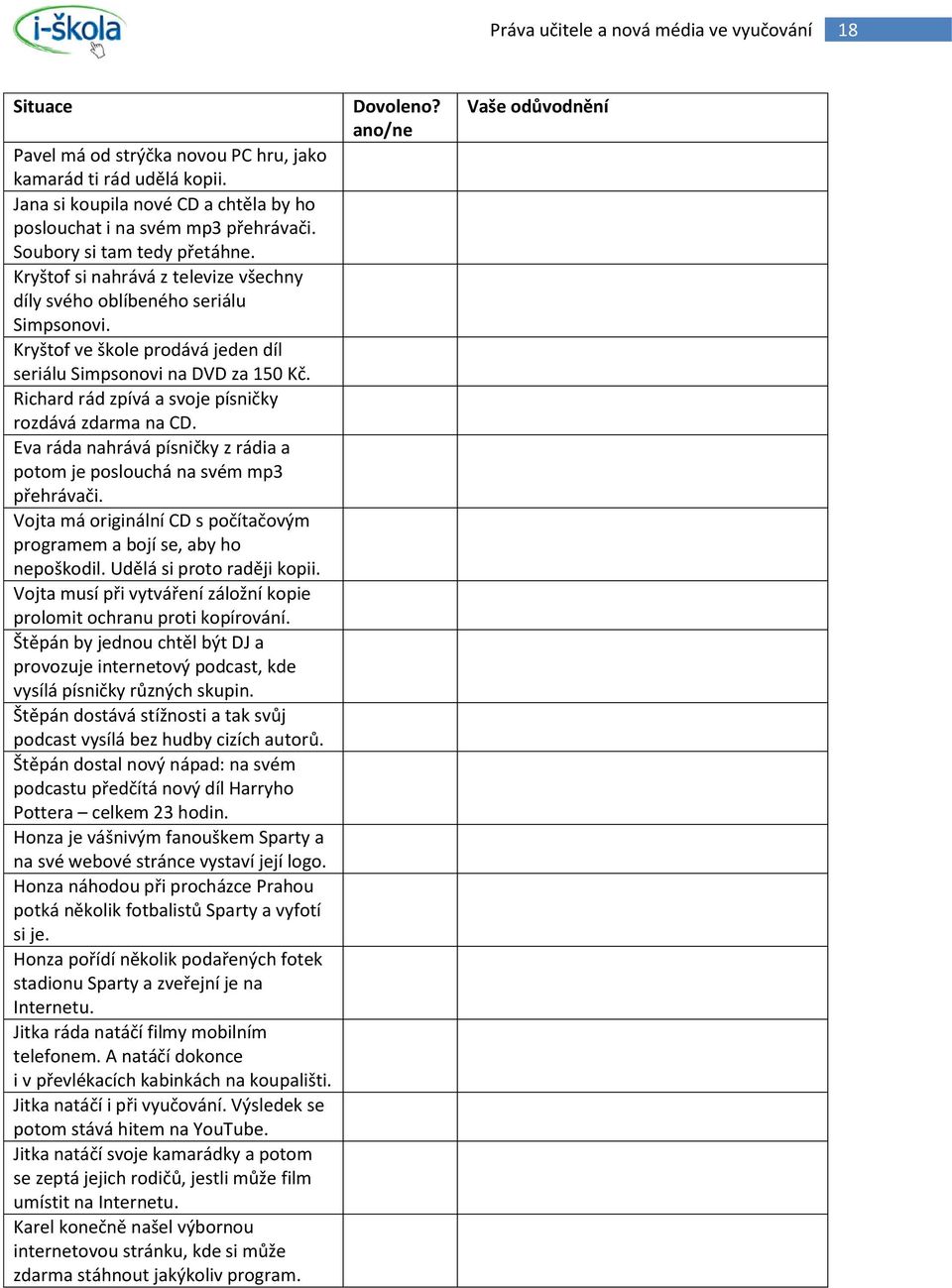 i-škola

Práva učitele a nová média ve vyučování 18

| Situace | Dovoleno? ano/ne | Vaše odůvodnění |
|---|---|---|
| Pavel má od strýčka novou PC hru, jako kamarád ti rád udělá kopii. | | |
| Jana si koupila nové CD a chtěla by ho poslouchat i na svém mp3 přehrávači. Soubory si tam tedy přetáhne. | | |
| Kryštof si nahrává z televize všechny díly svého oblíbeného seriálu Simpsonovi. | | |
| Kryštof ve škole prodává jeden díl seriálu Simpsonovi na DVD za 150 Kč. | | |
| Richard rád zpívá a svoje písničky rozdává zdarma na CD. | | |
| Eva ráda nahrává písničky z rádia a potom je poslouchá na svém mp3 přehrávači. | | |
| Vojta má originální CD s počítačovým programem a bojí se, aby ho nepoškodil. Udělá si proto raději kopii. | | |
| Vojta musí při vytváření záložní kopie prolomit ochranu proti kopírování. | | |
| Štěpán by jednou chtěl být DJ a provozuje internetový podcast, kde vysílá písničky různých skupin. | | |
| Štěpán dostává stížnosti a tak svůj podcast vysílá bez hudby cizích autorů. | | |
| Štěpán dostal nový nápad: na svém podcastu předčítá nový díl Harryho Pottera – celkem 23 hodin. | | |
| Honza je vášnivým fanouškem Sparty a na své webové stránce vystaví její logo. | | |
| Honza náhodou při procházce Prahou potká několik fotbalistů Sparty a vyfotí si je. | | |
| Honza pořídí několik podařených fotek stadionu Sparty a zveřejní je na Internetu. | | |
| Jitka ráda natáčí filmy mobilním telefonem. A natáčí dokonce i v převlékacích kabinkách na koupališti. | | |
| Jitka natáčí i při vyučování. Výsledek se potom stává hitem na YouTube. | | |
| Jitka natáčí svoje kamarádky a potom se zeptá jejich rodičů, jestli může film umístit na Internetu. | | |
| Karel konečně našel výbornou internetovou stránku, kde si může zdarma stáhnout jakýkoliv program. | | |